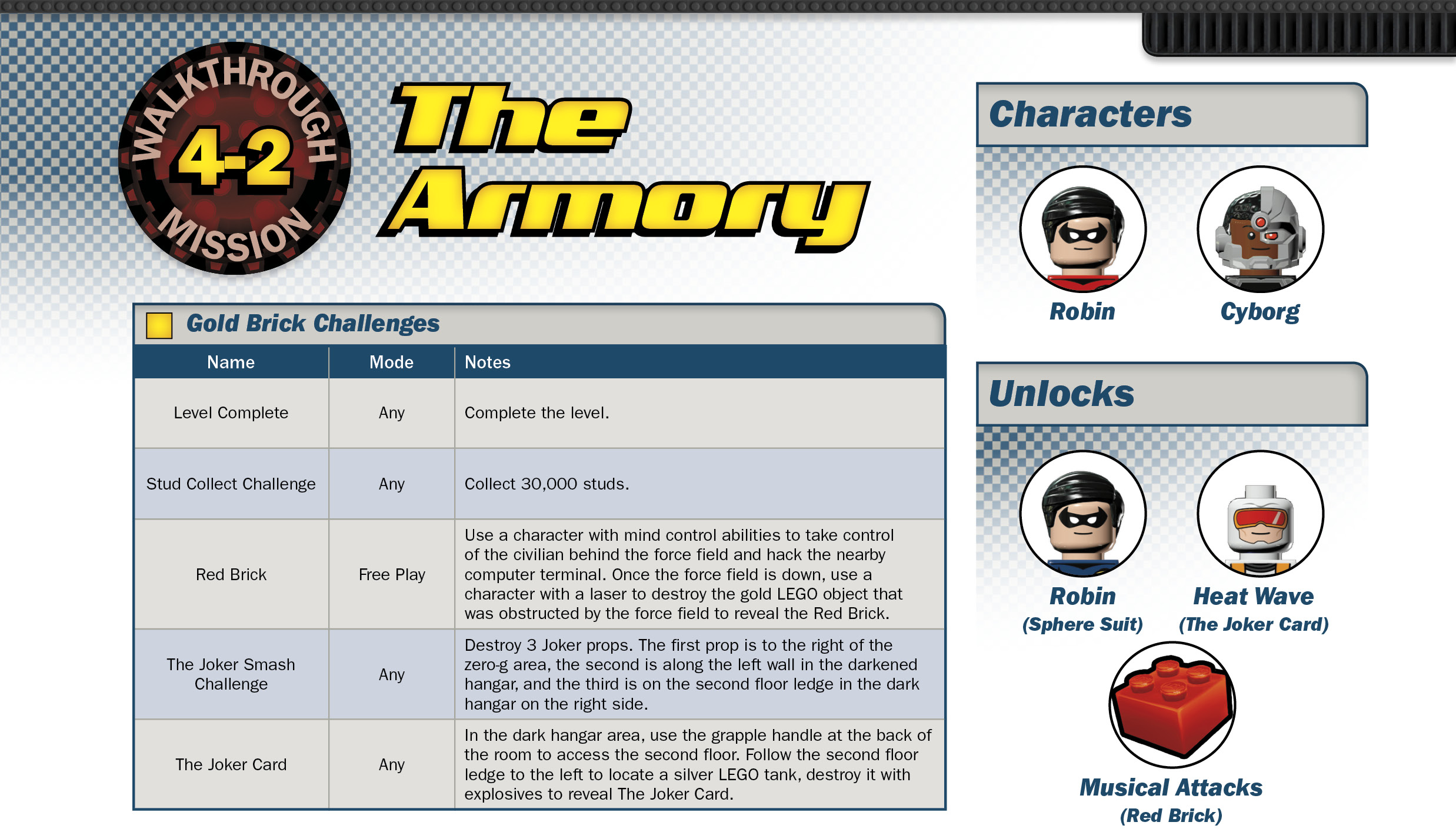 WALKTHROUGH
4-2
MISSION

The Armory

Gold Brick Challenges

| Name | Mode | Notes |
|---|---|---|
| Level Complete | Any | Complete the level. |
| Stud Collect Challenge | Any | Collect 30,000 studs. |
| Red Brick | Free Play | Use a character with mind control abilities to take control of the civilian behind the force field and hack the nearby computer terminal. Once the force field is down, use a character with a laser to destroy the gold LEGO object that was obstructed by the force field to reveal the Red Brick. |
| The Joker Smash Challenge | Any | Destroy 3 Joker props. The first prop is to the right of the zero-g area, the second is along the left wall in the darkened hangar, and the third is on the second floor ledge in the dark hangar on the right side. |
| The Joker Card | Any | In the dark hangar area, use the grapple handle at the back of the room to access the second floor. Follow the second floor ledge to the left to locate a silver LEGO tank, destroy it with explosives to reveal The Joker Card. |

Characters

Robin
Cyborg

Unlocks

Robin
(Sphere Suit)

Heat Wave
(The Joker Card)

Musical Attacks
(Red Brick)